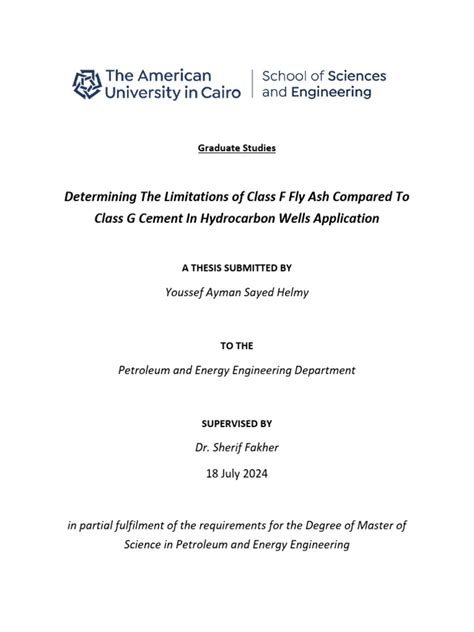 The American University in Cairo | School of Sciences and Engineering

Graduate Studies

Determining The Limitations of Class F Fly Ash Compared To Class G Cement In Hydrocarbon Wells Application

A THESIS SUBMITTED BY

Youssef Ayman Sayed Helmy

TO THE

Petroleum and Energy Engineering Department

SUPERVISED BY

Dr. Sherif Fakher

18 July 2024

in partial fulfilment of the requirements for the Degree of Master of Science in Petroleum and Energy Engineering